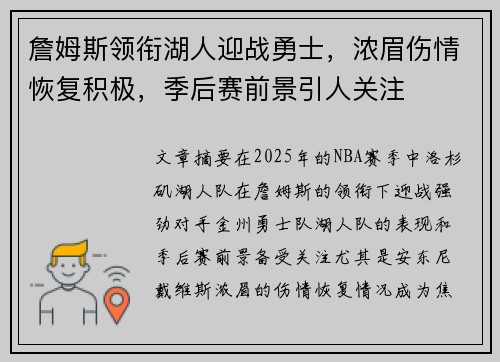 詹姆斯领衔湖人迎战勇士，浓眉伤情恢复积极，季后赛前景引人关注

文章摘要在2025年的NBA赛季中洛杉矶湖人队在詹姆斯的领衔下迎战强劲对手金州勇士队湖人队的表现和季后赛前景备受关注尤其是安东尼戴维斯浓眉的伤情恢复情况成为焦